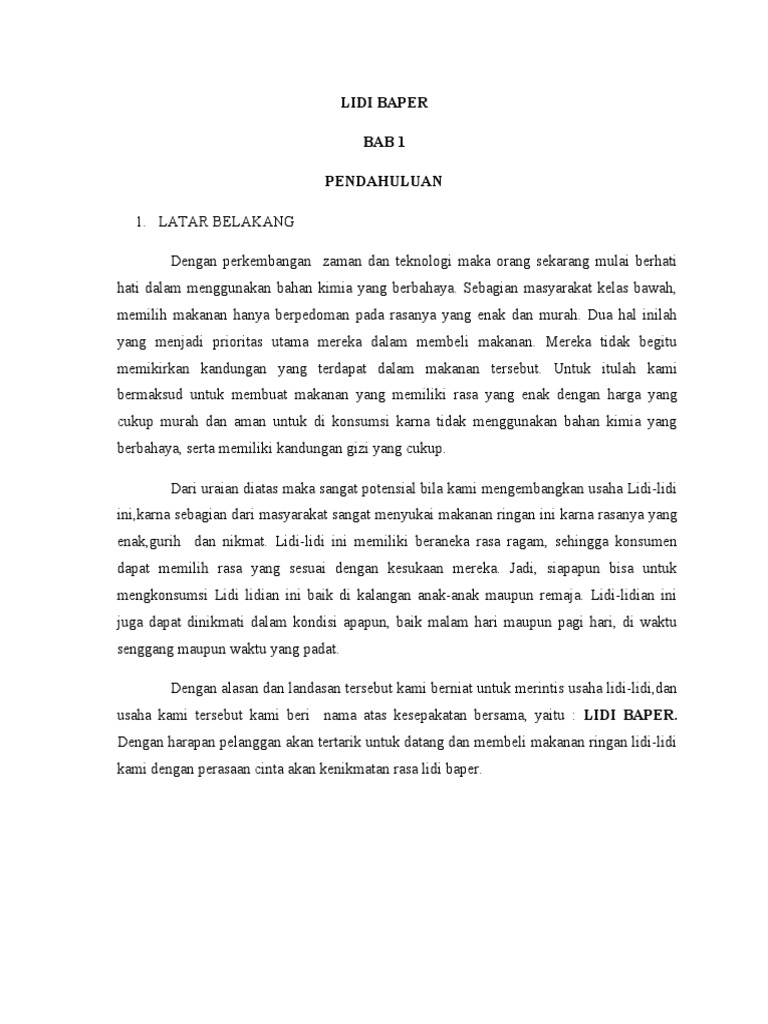 LIDI BAPER

BAB 1

PENDAHULUAN

1. LATAR BELAKANG

Dengan perkembangan zaman dan teknologi maka orang sekarang mulai berhati hati dalam menggunakan bahan kimia yang berbahaya. Sebagian masyarakat kelas bawah, memilih makanan hanya berpedoman pada rasanya yang enak dan murah. Dua hal inilah yang menjadi prioritas utama mereka dalam membeli makanan. Mereka tidak begitu memikirkan kandungan yang terdapat dalam makanan tersebut. Untuk itulah kami bermaksud untuk membuat makanan yang memiliki rasa yang enak dengan harga yang cukup murah dan aman untuk di konsumsi karna tidak menggunakan bahan kimia yang berbahaya, serta memiliki kandungan gizi yang cukup.

Dari uraian diatas maka sangat potensial bila kami mengembangkan usaha Lidi-lidi ini,karna sebagian dari masyarakat sangat menyukai makanan ringan ini karna rasanya yang enak,gurih dan nikmat. Lidi-lidi ini memiliki beraneka rasa ragam, sehingga konsumen dapat memilih rasa yang sesuai dengan kesukaan mereka. Jadi, siapapun bisa untuk mengkonsumsi Lidi lidian ini baik di kalangan anak-anak maupun remaja. Lidi-lidian ini juga dapat dinikmati dalam kondisi apapun, baik malam hari maupun pagi hari, di waktu senggang maupun waktu yang padat.

Dengan alasan dan landasan tersebut kami berniat untuk merintis usaha lidi-lidi,dan usaha kami tersebut kami beri nama atas kesepakatan bersama, yaitu : LIDI BAPER. Dengan harapan pelanggan akan tertarik untuk datang dan membeli makanan ringan lidi-lidi kami dengan perasaan cinta akan kenikmatan rasa lidi baper.